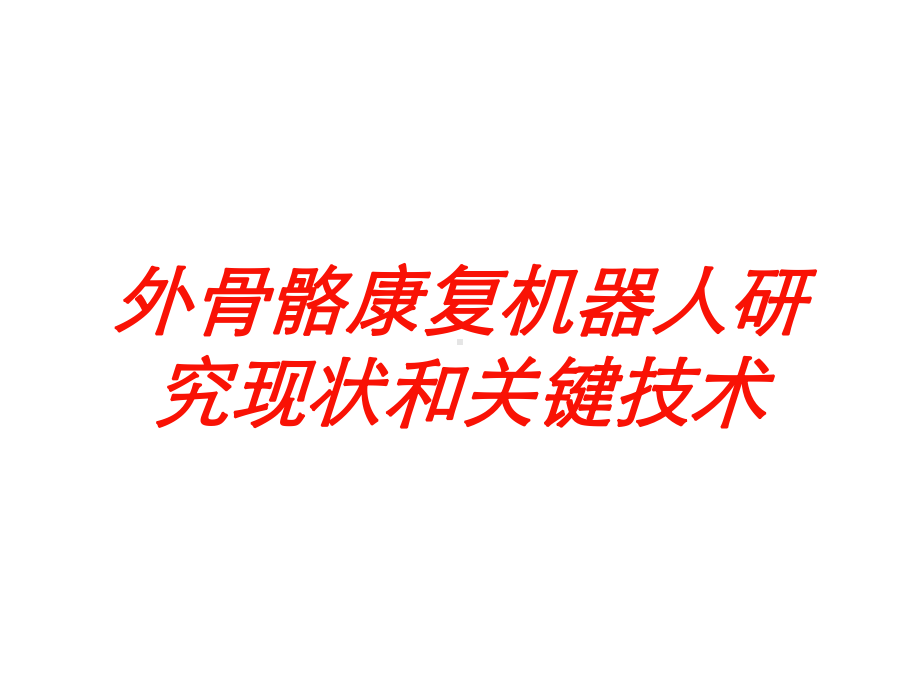 外骨骼康复机器人研究现状和关键技术